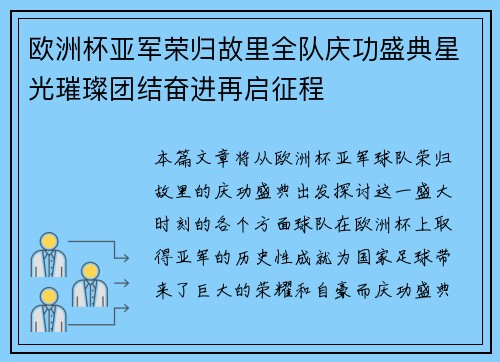 欧洲杯亚军荣归故里全队庆功盛典星光璀璨团结奋进再启征程

本篇文章将从欧洲杯亚军球队荣归故里的庆功盛典出发探讨这一盛大时刻的各个方面球队在欧洲杯上取得亚军的历史性成就为国家足球带来了巨大的荣耀和自豪而庆功盛典